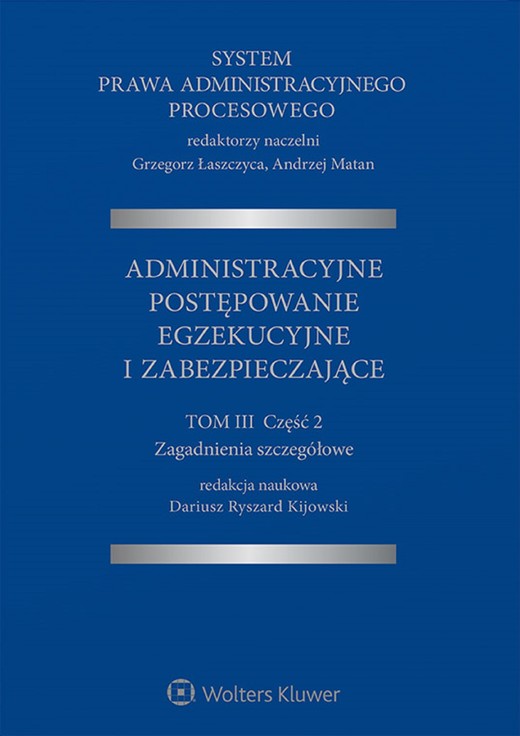 SYSTEM
PRAWA ADMINISTRACYJNEGO
PROCESOWEGO
redaktorzy naczelni
Grzegorz Łaszczyca, Andrzej Matan

ADMINISTRACYJNE
POSTĘPOWANIE
EGZEKUCYJNE
I ZABEZPIECZAJĄCE

TOM III Część 2
Zagadnienia szczegółowe

redakcja naukowa
Dariusz Ryszard Kijowski

Wolters Kluwer